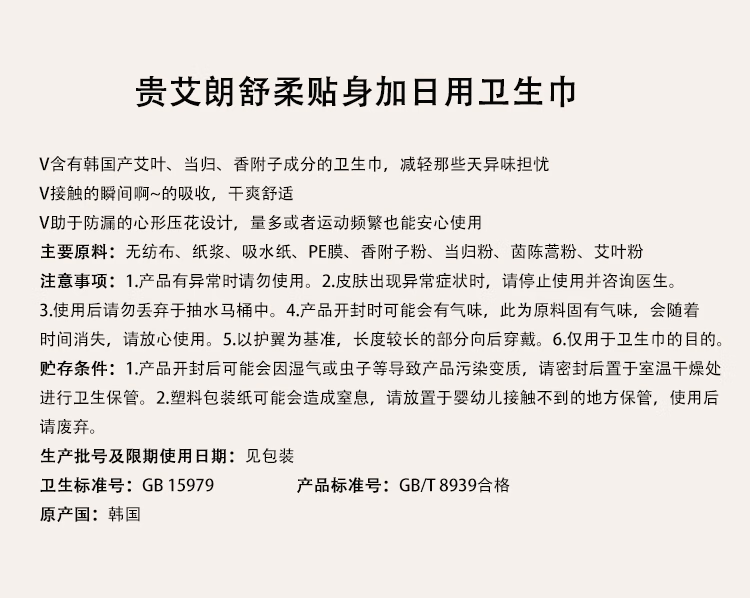 贵艾朗舒柔贴身加日用卫生巾

V含有韩国产艾叶、当归、香附子成分的卫生巾，减轻那些天异味担忧
V接触的瞬间啊~的吸收，干爽舒适
V助于防漏的心形压花设计，量多或者运动频繁也能安心使用
主要原料：无纺布、纸浆、吸水纸、PE膜、香附子粉、当归粉、茵陈蒿粉、艾叶粉
注意事项：1.产品有异常时请勿使用。2.皮肤出现异常症状时，请停止使用并咨询医生。3.使用后请勿丢弃于抽水马桶中。4.产品开封时可能会有气味，此为原料固有气味，会随着时间消失，请放心使用。5.以护翼为基准，长度较长的部分向后穿戴。6.仅用于卫生巾的目的。
贮存条件：1.产品开封后可能会因湿气或虫子等导致产品污染变质，请密封后置于室温干燥处进行卫生保管。2.塑料包装纸可能会造成窒息，请放置于婴幼儿接触不到的地方保管，使用后请废弃。
生产批号及限期使用日期：见包装
卫生标准号：GB 15979 产品标准号：GB/T 8939合格
原产国：韩国